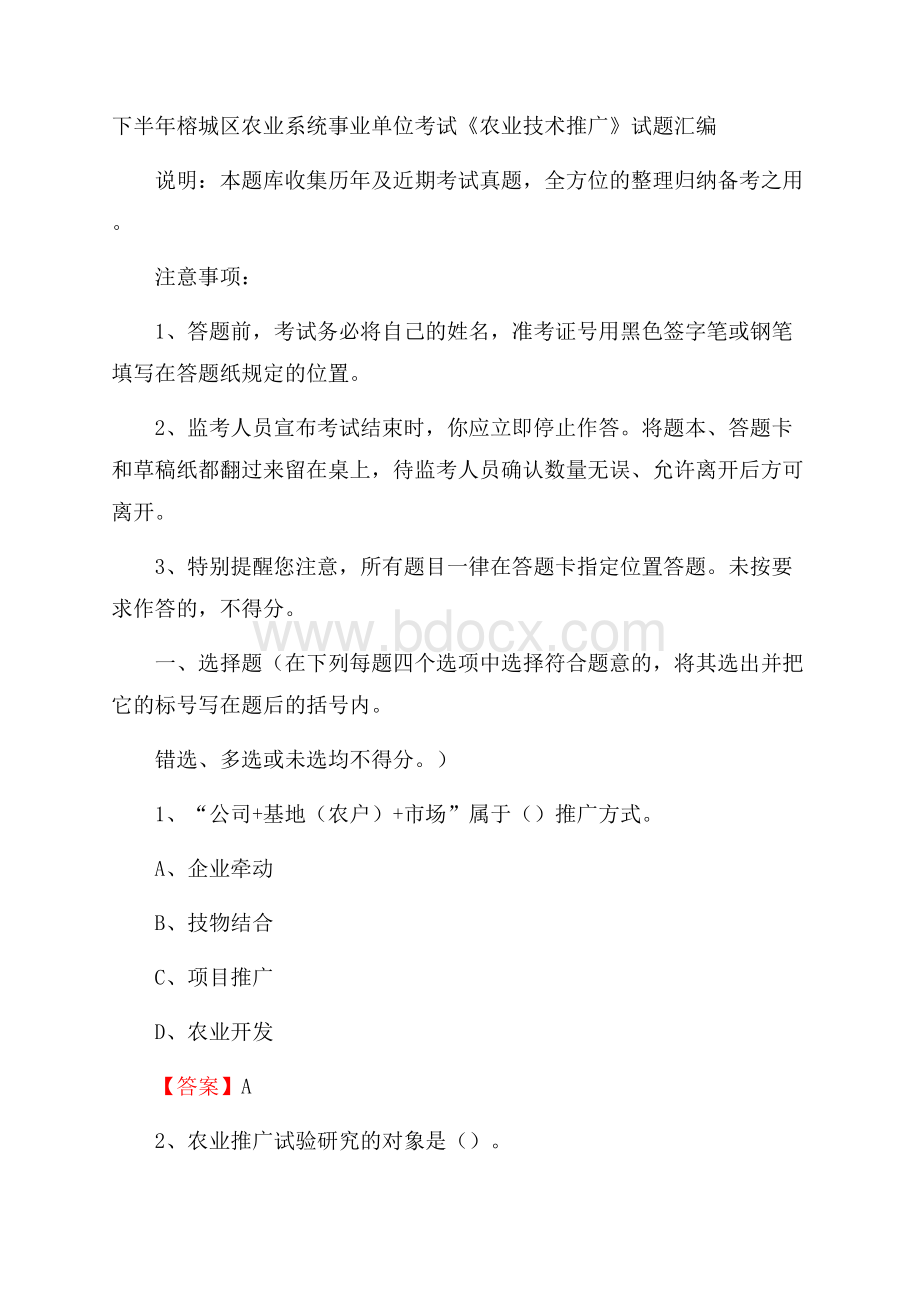 下半年榕城区农业系统事业单位考试《农业技术推广》试题汇编

说明：本题库收集历年及近期考试真题，全方位的整理归纳备考之用。

注意事项：

1、答题前，考试务必将自己的姓名，准考证号用黑色签字笔或钢笔填写在答题纸规定的位置。

2、监考人员宣布考试结束时，你应立即停止作答。将题本、答题卡和草稿纸都翻过来留在桌上，待监考人员确认数量无误、允许离开后方可离开。

3、特别提醒您注意，所有题目一律在答题卡指定位置答题。未按要求作答的，不得分。

www.bdocx.com

一、选择题（在下列每题四个选项中选择符合题意的，将其选出并把它的标号写在题后的括号内。

错选、多选或未选均不得分。）

1、“公司+基地（农户）+市场”属于（）推广方式。

A、企业牵动

B、技物结合

C、项目推广

D、农业开发

【答案】A

2、农业推广试验研究的对象是（）。